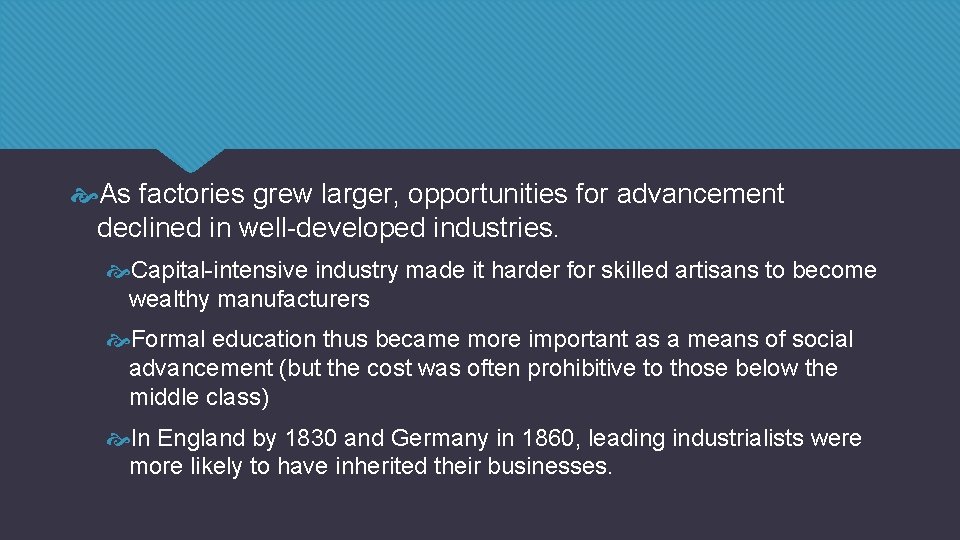 As factories grew larger, opportunities for advancement declined in well-developed industries.

Capital-intensive industry made it harder for skilled artisans to become wealthy manufacturers

Formal education thus became more important as a means of social advancement (but the cost was often prohibitive to those below the middle class)

In England by 1830 and Germany in 1860, leading industrialists were more likely to have inherited their businesses.